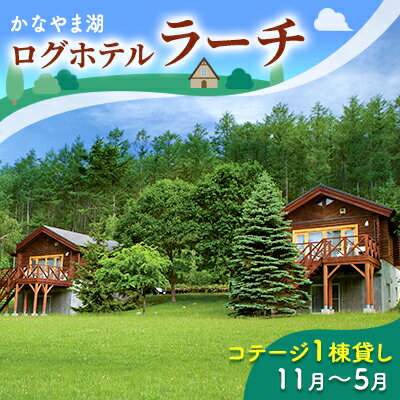 かなやま湖
ログホテル ラーチ

コテージ1棟貸し
11月～5月